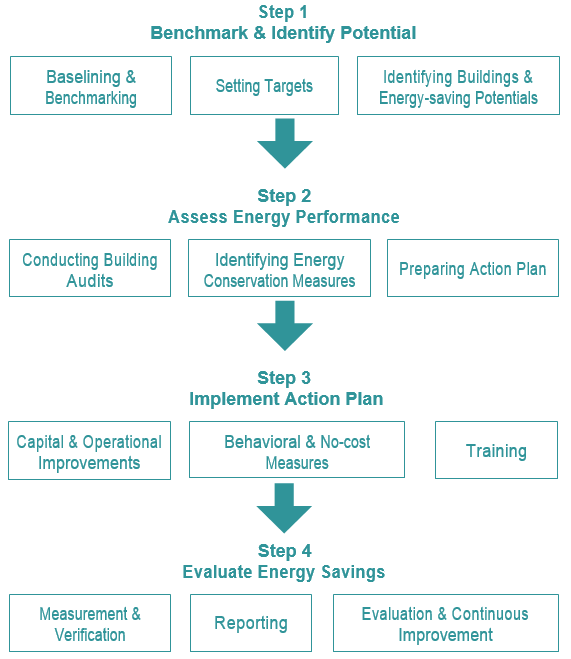 Step 1
Benchmark & Identify Potential

Baselining & Benchmarking

Setting Targets

Identifying Buildings & Energy-saving Potentials

Step 2
Assess Energy Performance

Conducting Building Audits

Identifying Energy Conservation Measures

Preparing Action Plan

Step 3
Implement Action Plan

Capital & Operational Improvements

Behavioral & No-cost Measures

Training

Step 4
Evaluate Energy Savings

Measurement & Verification

Reporting

Evaluation & Continuous Improvement